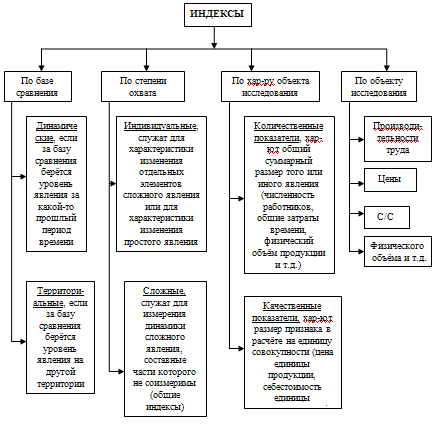 ИНДЕКСЫ

По базе сравнения

Динамические, если за базу сравнения берётся уровень явления за какой-то прошлый период времени

Территориальные, если за базу сравнения берётся уровень явления на другой территории

По степени охвата

Индивидуальные, служат для характеристики изменения отдельных элементов сложного явления или для характеристики изменения простого явления

Сложные, служат для измерения динамики сложного явления, составные части которого не соизмеримы (общие индексы)

По хар-ру объекта исследования

Количественные показатели, хар-ют общий суммарный размер того или иного явления (численность работников, общие затраты времени, физический объём продукции и т.д.)

Качественные показатели, хар-ют размер признака в расчёте на единицу совокупности (цена единицы продукции, себестоимость единицы

По объекту исследования

Производительности труда

Цены

С/С

Физического объёма и т.д.